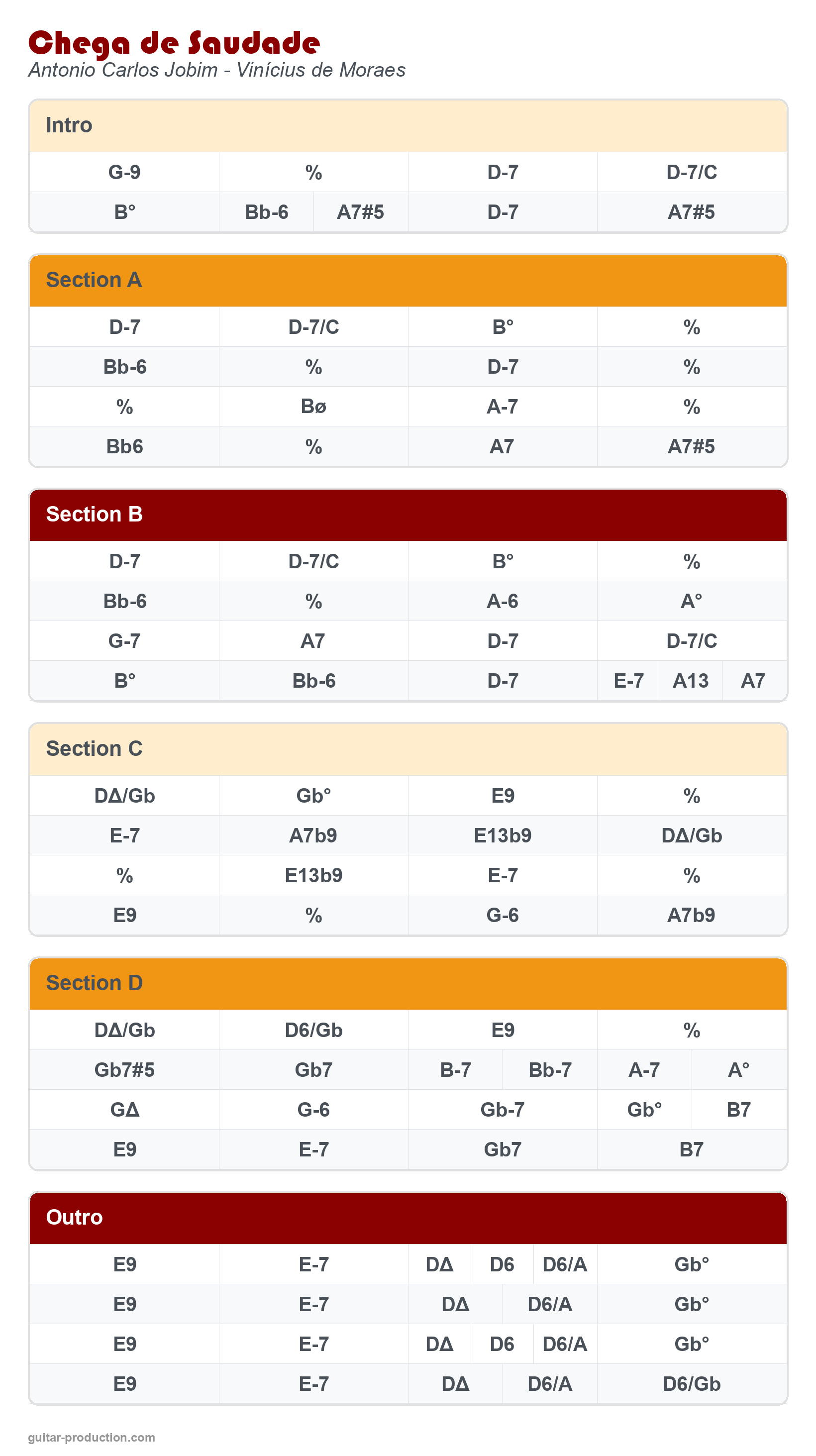 Chega de Saudade
Antonio Carlos Jobim - Vinícius de Moraes

Intro

| G-9 | % | D-7 | D-7/C |
|---|---|---|---|
| B° | Bb-6 A7#5 | D-7 | A7#5 |

Section A

| D-7 | D-7/C | B° | % |
|---|---|---|---|
| Bb-6 | % | D-7 | % |
| % | Bø | A-7 | % |
| Bb6 | % | A7 | A7#5 |

Section B

| D-7 | D-7/C | B° | % |
|---|---|---|---|
| Bb-6 | % | A-6 | A° |
| G-7 | A7 | D-7 | D-7/C |
| B° | Bb-6 | D-7 | E-7 A13 A7 |

Section C

| DΔ/Gb | Gb° | E9 | % |
|---|---|---|---|
| E-7 | A7b9 | E13b9 | DΔ/Gb |
| % | E13b9 | E-7 | % |
| E9 | % | G-6 | A7b9 |

Section D

| DΔ/Gb | D6/Gb | E9 | % |
|---|---|---|---|
| Gb7#5 | Gb7 | B-7 Bb-7 | A-7 A° |
| GΔ | G-6 | Gb-7 | Gb° B7 |
| E9 | E-7 | Gb7 | B7 |

Outro

| E9 | E-7 | DΔ D6 D6/A | Gb° |
|---|---|---|---|
| E9 | E-7 | DΔ D6/A | Gb° |
| E9 | E-7 | DΔ D6 D6/A | Gb° |
| E9 | E-7 | DΔ D6/A | D6/Gb |

guitar-production.com